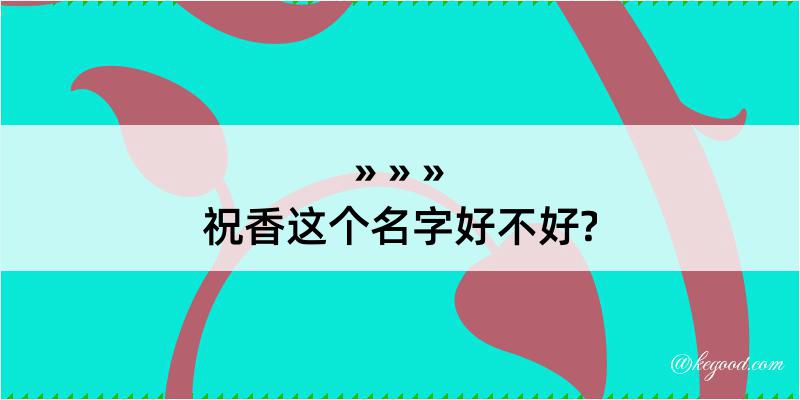 » » »
祝香这个名字好不好?

@kegood.com